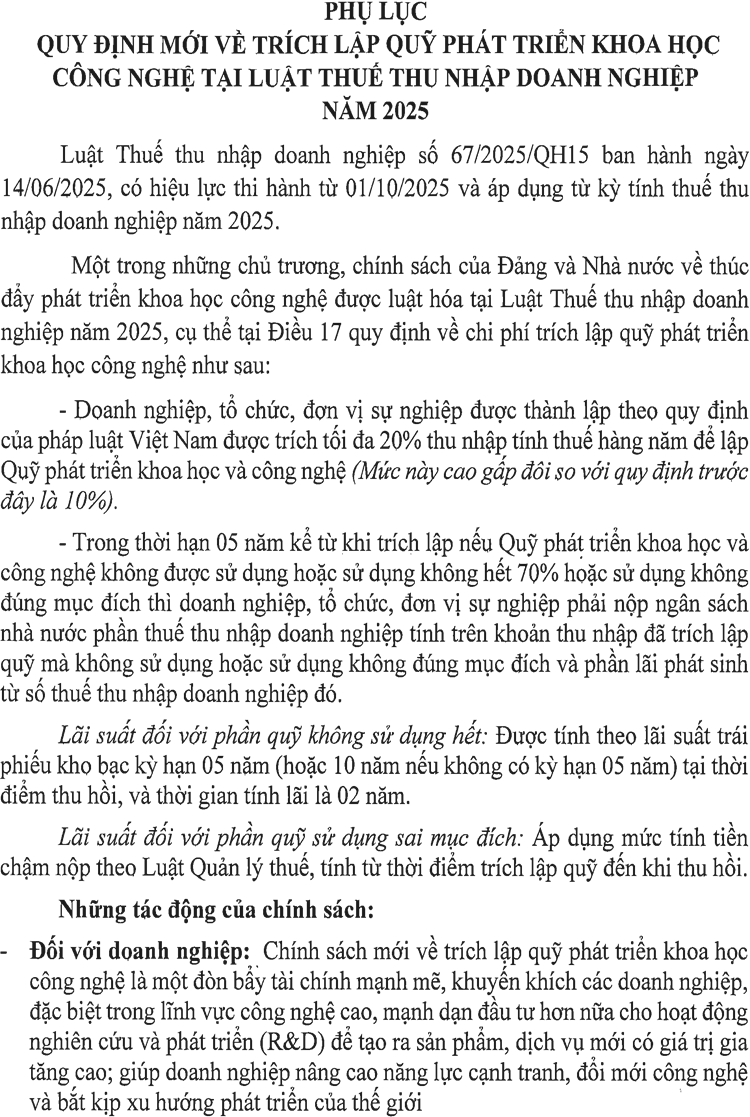 PHỤ LỤC
QUY ĐỊNH MỚI VỀ TRÍCH LẬP QUỸ PHÁT TRIỂN KHOA HỌC CÔNG NGHỆ TẠI LUẬT THUẾ THU NHẬP DOANH NGHIỆP NĂM 2025

Luật Thuế thu nhập doanh nghiệp số 67/2025/QH15 ban hành ngày 14/06/2025, có hiệu lực thi hành từ 01/10/2025 và áp dụng từ kỳ tính thuế thu nhập doanh nghiệp năm 2025.

Một trong những chủ trương, chính sách của Đảng và Nhà nước về thúc đẩy phát triển khoa học công nghệ được luật hóa tại Luật Thuế thu nhập doanh nghiệp năm 2025, cụ thể tại Điều 17 quy định về chi phí trích lập quỹ phát triển khoa học công nghệ như sau:

- Doanh nghiệp, tổ chức, đơn vị sự nghiệp được thành lập theo quy định của pháp luật Việt Nam được trích tối đa 20% thu nhập tính thuế hàng năm để lập Quỹ phát triển khoa học và công nghệ (Mức này cao gấp đôi so với quy định trước đây là 10%).

- Trong thời hạn 05 năm kể từ khi trích lập nếu Quỹ phát triển khoa học và công nghệ không được sử dụng hoặc sử dụng không hết 70% hoặc sử dụng không đúng mục đích thì doanh nghiệp, tổ chức, đơn vị sự nghiệp phải nộp ngân sách nhà nước phần thuế thu nhập doanh nghiệp tính trên khoản thu nhập đã trích lập quỹ mà không sử dụng hoặc sử dụng không đúng mục đích và phần lãi phát sinh từ số thuế thu nhập doanh nghiệp đó.

Lãi suất đối với phần quỹ không sử dụng hết: Được tính theo lãi suất trái phiếu kho bạc kỳ hạn 05 năm (hoặc 10 năm nếu không có kỳ hạn 05 năm) tại thời điểm thu hồi, và thời gian tính lãi là 02 năm.

Lãi suất đối với phần quỹ sử dụng sai mục đích: Áp dụng mức tính tiền chậm nộp theo Luật Quản lý thuế, tính từ thời điểm trích lập quỹ đến khi thu hồi.

Những tác động của chính sách:

- Đối với doanh nghiệp: Chính sách mới về trích lập quỹ phát triển khoa học công nghệ là một đòn bẩy tài chính mạnh mẽ, khuyến khích các doanh nghiệp, đặc biệt trong lĩnh vực công nghệ cao, mạnh dạn đầu tư hơn nữa cho hoạt động nghiên cứu và phát triển (R&D) để tạo ra sản phẩm, dịch vụ mới có giá trị gia tăng cao; giúp doanh nghiệp nâng cao năng lực cạnh tranh, đổi mới công nghệ và bắt kịp xu hướng phát triển của thế giới